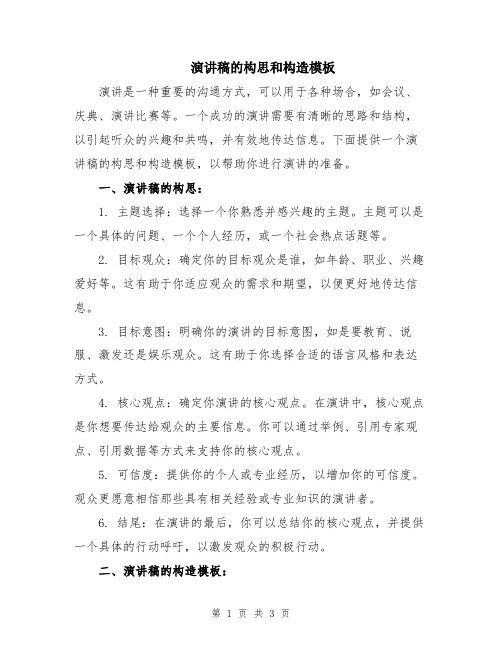 演讲稿的构思和构造模板

演讲是一种重要的沟通方式，可以用于各种场合，如会议、庆典、演讲比赛等。一个成功的演讲需要有清晰的思路和结构，以引起听众的兴趣和共鸣，并有效地传达信息。下面提供一个演讲稿的构思和构造模板，以帮助你进行演讲的准备。

一、演讲稿的构思：

1. 主题选择：选择一个你熟悉并感兴趣的主题。主题可以是一个具体的问题、一个个人经历，或一个社会热点话题等。

2. 目标观众：确定你的目标观众是谁，如年龄、职业、兴趣爱好等。这有助于你适应观众的需求和期望，以便更好地传达信息。

3. 目标意图：明确你的演讲的目标意图，如是要教育、说服、激发还是娱乐观众。这有助于你选择合适的语言风格和表达方式。

4. 核心观点：确定你演讲的核心观点。在演讲中，核心观点是你想要传达给观众的主要信息。你可以通过举例、引用专家观点、引用数据等方式来支持你的核心观点。

5. 可信度：提供你的个人或专业经历，以增加你的可信度。观众更愿意相信那些具有相关经验或专业知识的演讲者。

6. 结尾：在演讲的最后，你可以总结你的核心观点，并提供一个具体的行动呼吁，以激发观众的积极行动。

二、演讲稿的构造模板：

第 1 页 共 3 页